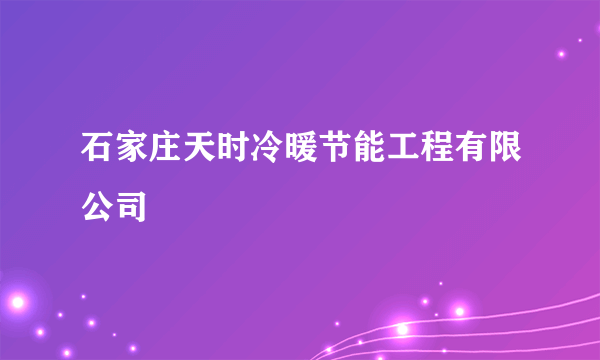 石家庄天时冷暖节能工程有限公司